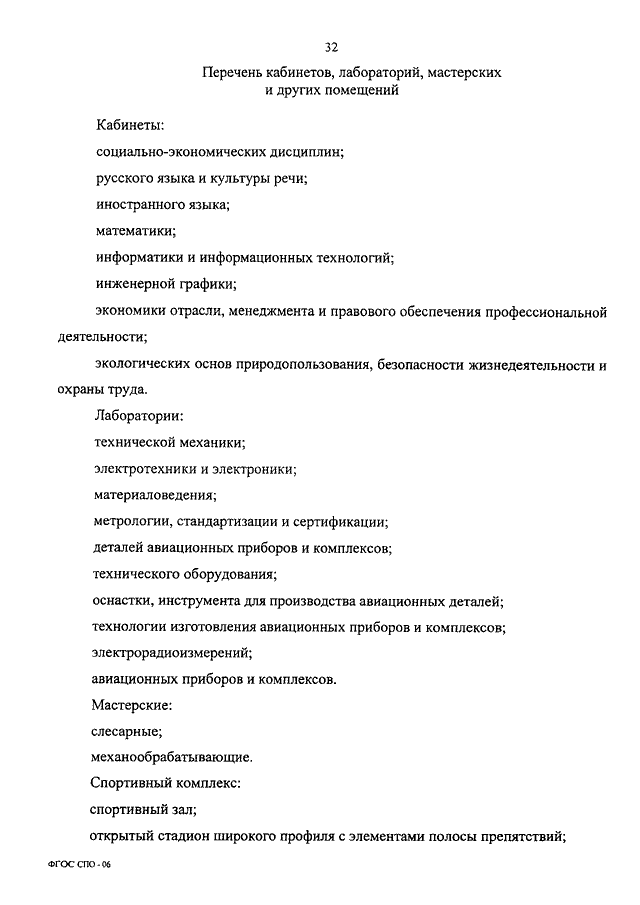 32

Перечень кабинетов, лабораторий, мастерских и других помещений

Кабинеты:

социально-экономических дисциплин;

русского языка и культуры речи;

иностранного языка;

математики;

информатики и информационных технологий;

инженерной графики;

экономики отрасли, менеджмента и правового обеспечения профессиональной деятельности;

экологических основ природопользования, безопасности жизнедеятельности и охраны труда.

Лаборатории:

технической механики;

электротехники и электроники;

материаловедения;

метрологии, стандартизации и сертификации;

деталей авиационных приборов и комплексов;

технического оборудования;

оснастки, инструмента для производства авиационных деталей;

технологии изготовления авиационных приборов и комплексов;

электрорадиоизмерений;

авиационных приборов и комплексов.

Мастерские:

слесарные;

механообрабатывающие.

Спортивный комплекс:

спортивный зал;

открытый стадион широкого профиля с элементами полосы препятствий;

ФГОС СПО - 06